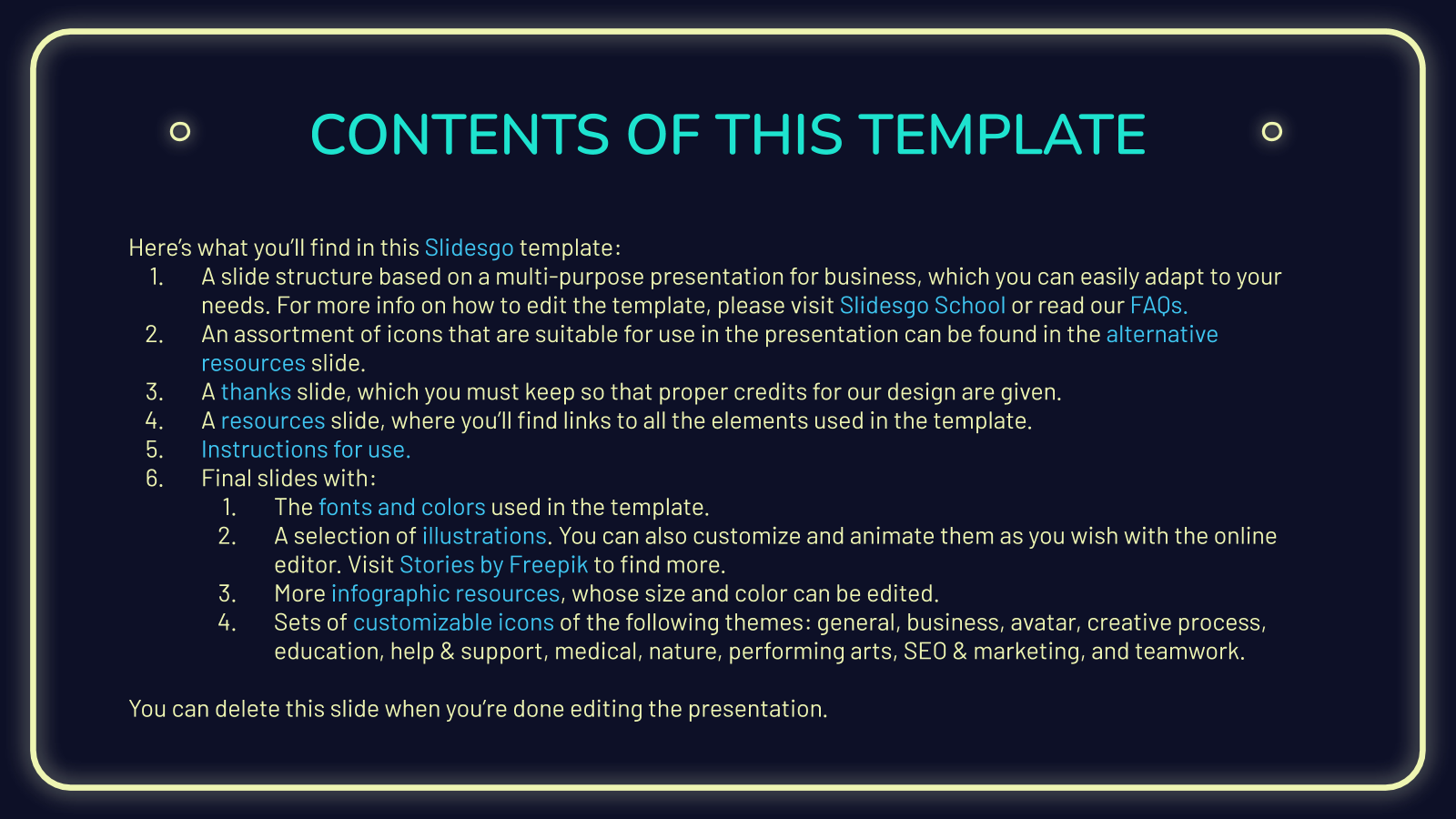 CONTENTS OF THIS TEMPLATE

Here's what you'll find in this Slidesgo template:
1. A slide structure based on a multi-purpose presentation for business, which you can easily adapt to your needs. For more info on how to edit the template, please visit Slidesgo School or read our FAQs.
2. An assortment of icons that are suitable for use in the presentation can be found in the alternative resources slide.
3. A thanks slide, which you must keep so that proper credits for our design are given.
4. A resources slide, where you'll find links to all the elements used in the template.
5. Instructions for use.
6. Final slides with:
   1. The fonts and colors used in the template.
   2. A selection of illustrations. You can also customize and animate them as you wish with the online editor. Visit Stories by Freepik to find more.
   3. More infographic resources, whose size and color can be edited.
   4. Sets of customizable icons of the following themes: general, business, avatar, creative process, education, help & support, medical, nature, performing arts, SEO & marketing, and teamwork.

You can delete this slide when you're done editing the presentation.